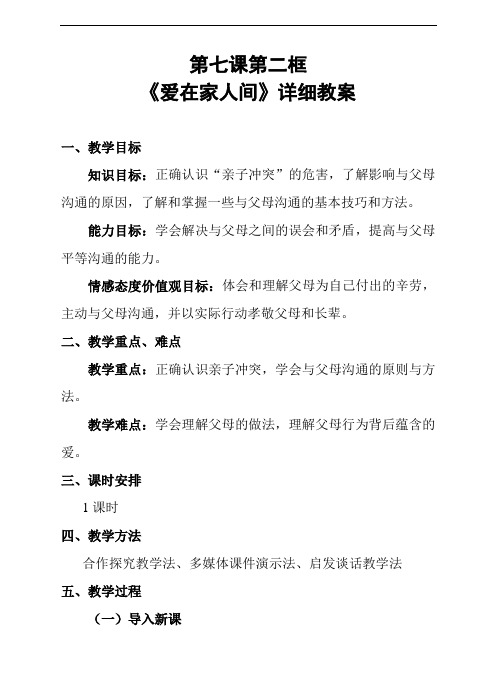 第七课第二框
《爱在家人间》详细教案

一、教学目标

知识目标：正确认识“亲子冲突”的危害，了解影响与父母沟通的原因，了解和掌握一些与父母沟通的基本技巧和方法。

能力目标：学会解决与父母之间的误会和矛盾，提高与父母平等沟通的能力。

情感态度价值观目标：体会和理解父母为自己付出的辛劳，主动与父母沟通，并以实际行动孝敬父母和长辈。

二、教学重点、难点

教学重点：正确认识亲子冲突，学会与父母沟通的原则与方法。

教学难点：学会理解父母的做法，理解父母行为背后蕴含的爱。

三、课时安排

1 课时

四、教学方法

合作探究教学法、多媒体课件演示法、启发谈话教学法

五、教学过程

（一）导入新课